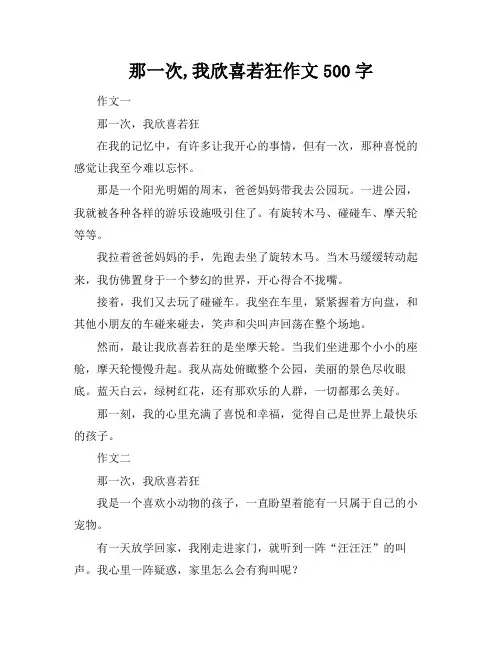 那一次,我欣喜若狂作文 500 字

作文一

那一次，我欣喜若狂

在我的记忆中，有许多让我开心的事情，但有一次，那种喜悦的感觉让我至今难以忘怀。

那是一个阳光明媚的周末，爸爸妈妈带我去公园玩。一进公园，我就被各种各样的游乐设施吸引住了。有旋转木马、碰碰车、摩天轮等等。

我拉着爸爸妈妈的手，先跑去坐了旋转木马。当木马缓缓转动起来，我仿佛置身于一个梦幻的世界，开心得合不拢嘴。

接着，我们又去玩了碰碰车。我坐在车里，紧紧握着方向盘，和其他小朋友的车碰来碰去，笑声和尖叫声回荡在整个场地。

然而，最让我欣喜若狂的是坐摩天轮。当我们坐进那个小小的座舱，摩天轮慢慢升起。我从高处俯瞰整个公园，美丽的景色尽收眼底。蓝天白云，绿树红花，还有那欢乐的人群，一切都那么美好。

那一刻，我的心里充满了喜悦和幸福，觉得自己是世界上最快乐的孩子。

作文二

那一次，我欣喜若狂

我是一个喜欢小动物的孩子，一直盼望着能有一只属于自己的小宠物。

有一天放学回家，我刚走进家门，就听到一阵“汪汪汪”的叫声。我心里一阵疑惑，家里怎么会有狗叫呢？